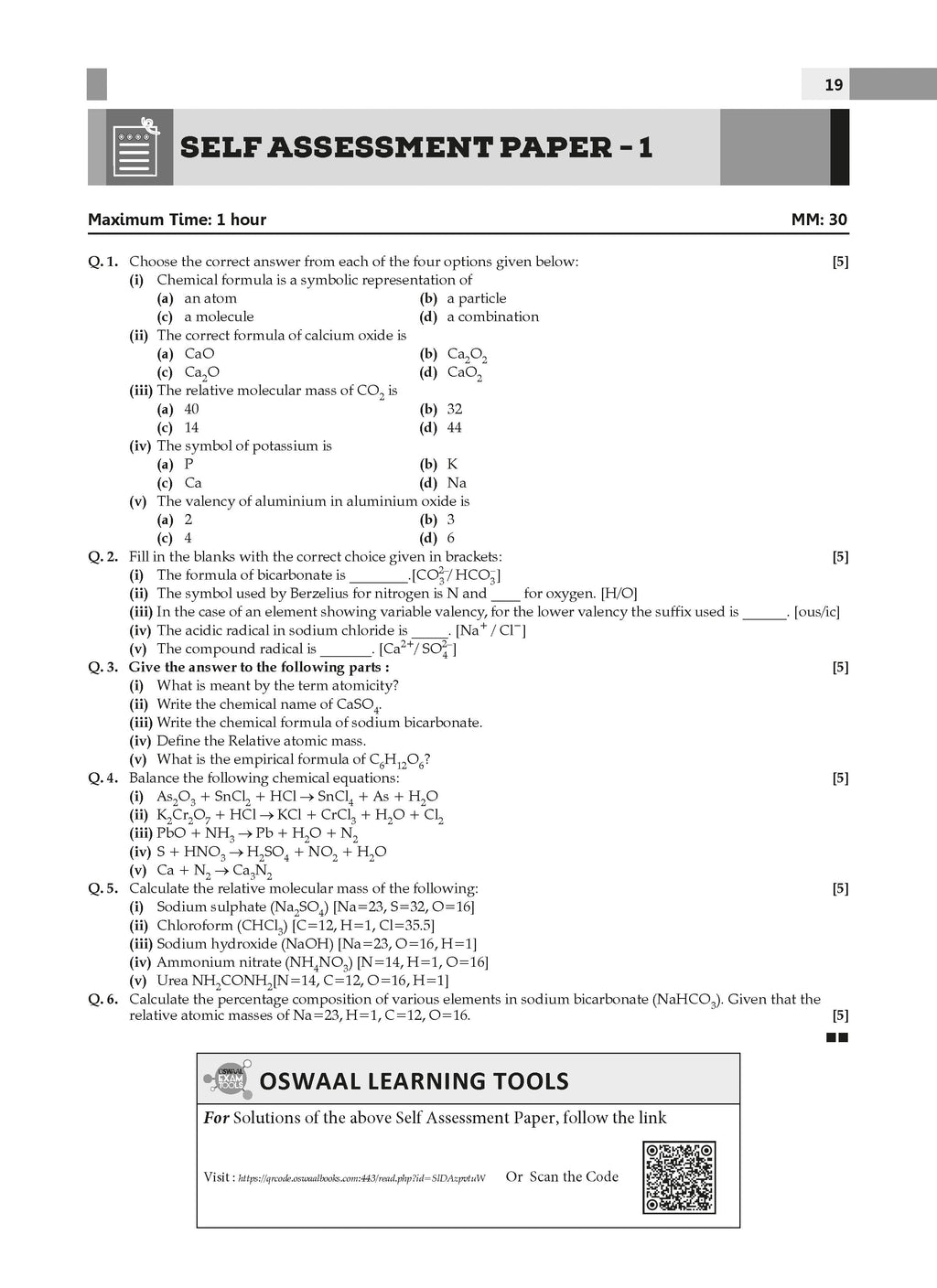 19

SELF ASSESSMENT PAPER - 1

Maximum Time: 1 hour MM: 30

Q. 1. Choose the correct answer from each of the four options given below: [5]
(i) Chemical formula is a symbolic representation of
(a) an atom (b) a particle
(c) a molecule (d) a combination
(ii) The correct formula of calcium oxide is
(a) CaO (b) $Ca_2O_2$
(c) $Ca_2O$ (d) $CaO_2$
(iii) The relative molecular mass of $CO_2$ is
(a) 40 (b) 32
(c) 14 (d) 44
(iv) The symbol of potassium is
(a) P (b) K
(c) Ca (d) Na
(v) The valency of aluminium in aluminium oxide is
(a) 2 (b) 3
(c) 4 (d) 6
Q. 2. Fill in the blanks with the correct choice given in brackets: [5]
(i) The formula of bicarbonate is ________.[$CO_3^{2-}$/ $HCO_3^-$]
(ii) The symbol used by Berzelius for nitrogen is N and ____ for oxygen. [H/O]
(iii) In the case of an element showing variable valency, for the lower valency the suffix used is ______. [ous/ic]
(iv) The acidic radical in sodium chloride is _____. [$Na^+$ / $Cl^-$]
(v) The compound radical is _______. [$Ca^{2+}$/ $SO_4^{2-}$]
Q. 3. Give the answer to the following parts : [5]
(i) What is meant by the term atomicity?
(ii) Write the chemical name of $CaSO_4$.
(iii) Write the chemical formula of sodium bicarbonate.
(iv) Define the Relative atomic mass.
(v) What is the empirical formula of $C_6H_{12}O_6$?
Q. 4. Balance the following chemical equations: [5]
(i) $As_2O_3 + SnCl_2 + HCl \rightarrow SnCl_4 + As + H_2O$
(ii) $K_2Cr_2O_7 + HCl \rightarrow KCl + CrCl_3 + H_2O + Cl_2$
(iii) $PbO + NH_3 \rightarrow Pb + H_2O + N_2$
(iv) $S + HNO_3 \rightarrow H_2SO_4 + NO_2 + H_2O$
(v) $Ca + N_2 \rightarrow Ca_3N_2$
Q. 5. Calculate the relative molecular mass of the following: [5]
(i) Sodium sulphate ($Na_2SO_4$) [Na=23, S=32, O=16]
(ii) Chloroform ($CHCl_3$) [C=12, H=1, Cl=35.5]
(iii) Sodium hydroxide (NaOH) [Na=23, O=16, H=1]
(iv) Ammonium nitrate ($NH_4NO_3$) [N=14, H=1, O=16]
(v) Urea $NH_2CONH_2$[N=14, C=12, O=16, H=1]
Q. 6. Calculate the percentage composition of various elements in sodium bicarbonate ($NaHCO_3$). Given that the relative atomic masses of Na=23, H=1, C=12, O=16. [5]

OSWAAL EXAM TOOLS
OSWAAL LEARNING TOOLS
For Solutions of the above Self Assessment Paper, follow the link
Visit : https://qrcode.oswaalbooks.com:443/read.php?id=SIDAzpvtuW Or Scan the Code